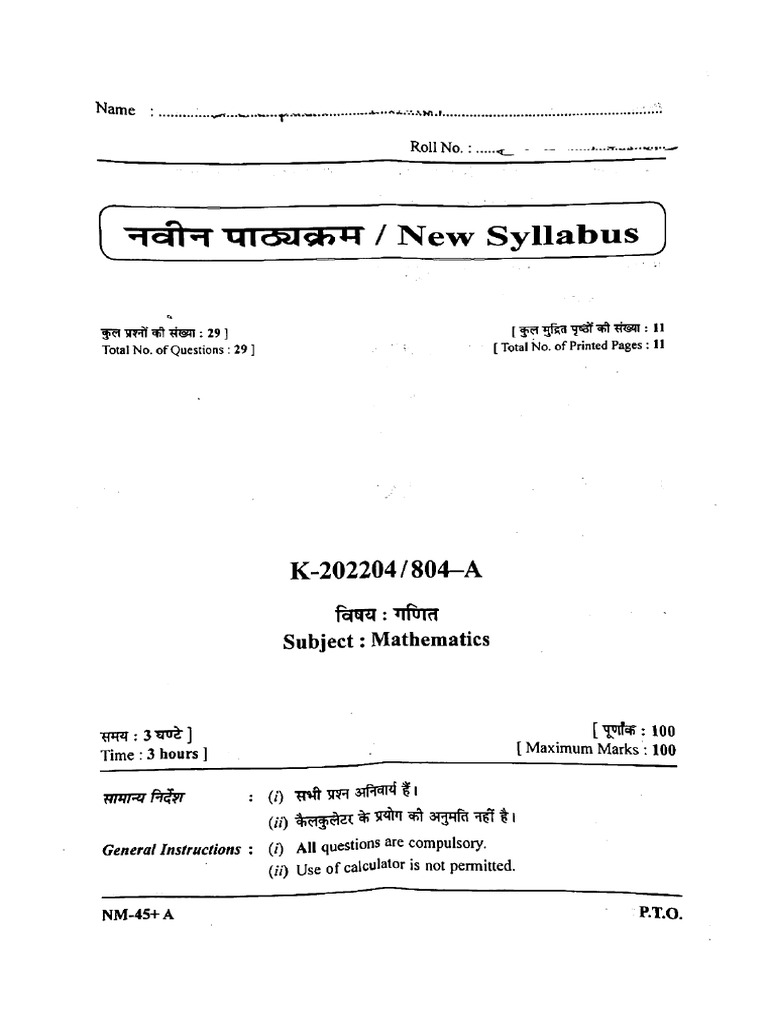 Name : ____

Roll No. : ____

नवीन पाठ्यक्रम / New Syllabus

कुल प्रश्नों की संख्या : 29 ]
Total No. of Questions : 29 ]

[ कुल मुद्रित पृष्ठों की संख्या : 11
[ Total No. of Printed Pages : 11

K-202204/804–A

विषय : गणित
Subject : Mathematics

समय : 3 घण्टे ]
Time : 3 hours ]

[ पूर्णांक : 100
[ Maximum Marks : 100

सामान्य निर्देश : (i) सभी प्रश्न अनिवार्य हैं।
(ii) कैलकुलेटर के प्रयोग की अनुमति नहीं है।

General Instructions : (i) All questions are compulsory.
(ii) Use of calculator is not permitted.

NM-45+ A

P.T.O.